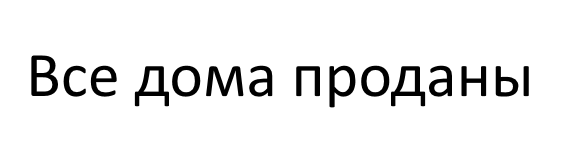 Все дома проданы